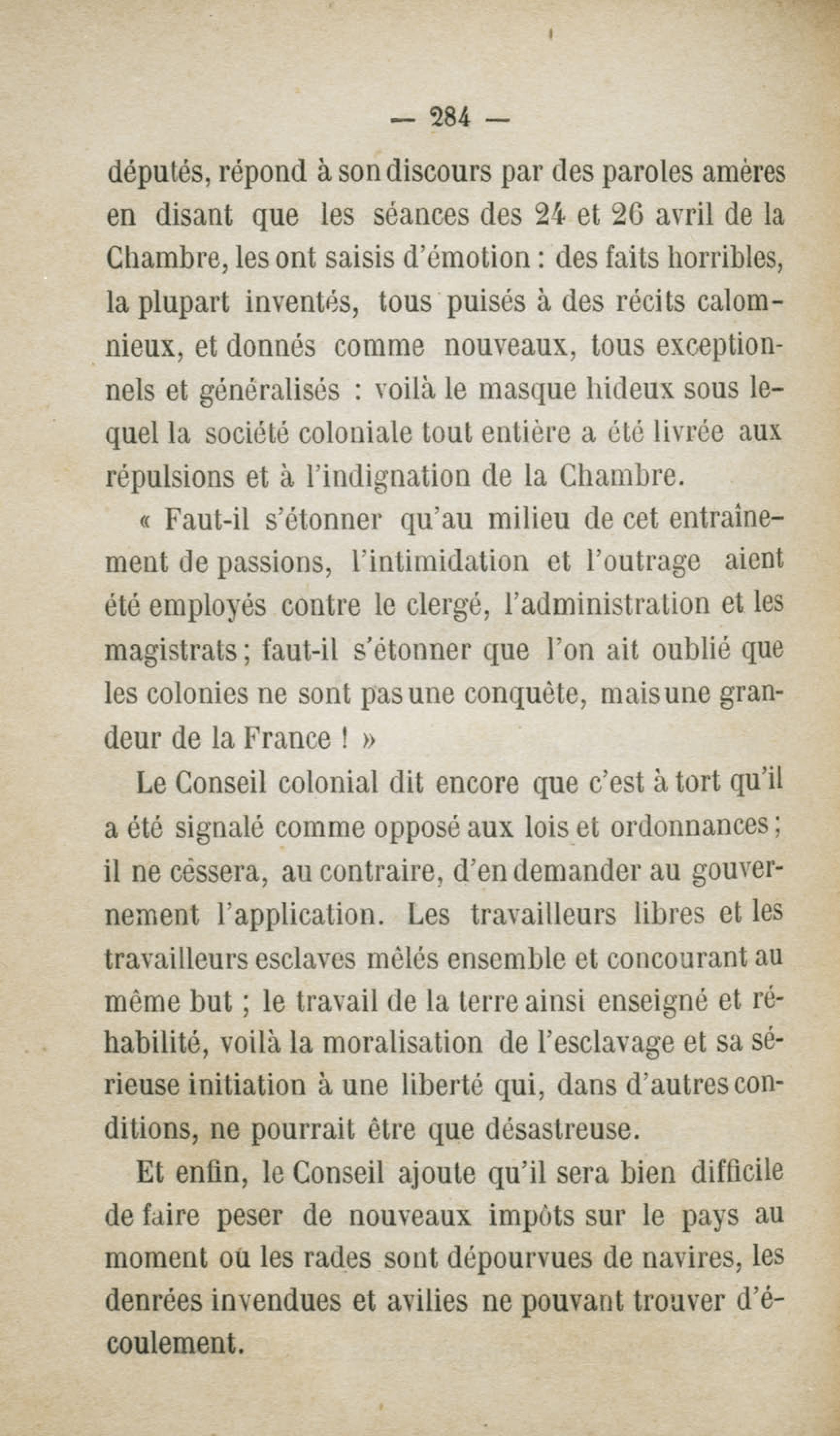 — 284 —

députés, répond à son discours par des paroles amères en disant que les séances des 24 et 26 avril de la Chambre, les ont saisis d'émotion : des faits horribles, la plupart inventés, tous puisés à des récits calomnieux, et donnés comme nouveaux, tous exceptionnels et généralisés : voilà le masque hideux sous lequel la société coloniale tout entière a été livrée aux répulsions et à l'indignation de la Chambre.

« Faut-il s'étonner qu'au milieu de cet entraînement de passions, l'intimidation et l'outrage aient été employés contre le clergé, l'administration et les magistrats ; faut-il s'étonner que l'on ait oublié que les colonies ne sont pas une conquête, mais une grandeur de la France ! »

Le Conseil colonial dit encore que c'est à tort qu'il a été signalé comme opposé aux lois et ordonnances ; il ne cèssera, au contraire, d'en demander au gouvernement l'application. Les travailleurs libres et les travailleurs esclaves mêlés ensemble et concourant au même but ; le travail de la terre ainsi enseigné et réhabilité, voilà la moralisation de l'esclavage et sa sérieuse initiation à une liberté qui, dans d'autres conditions, ne pourrait être que désastreuse.

Et enfin, le Conseil ajoute qu'il sera bien difficile de faire peser de nouveaux impôts sur le pays au moment où les rades sont dépourvues de navires, les denrées invendues et avilies ne pouvant trouver d'écoulement.